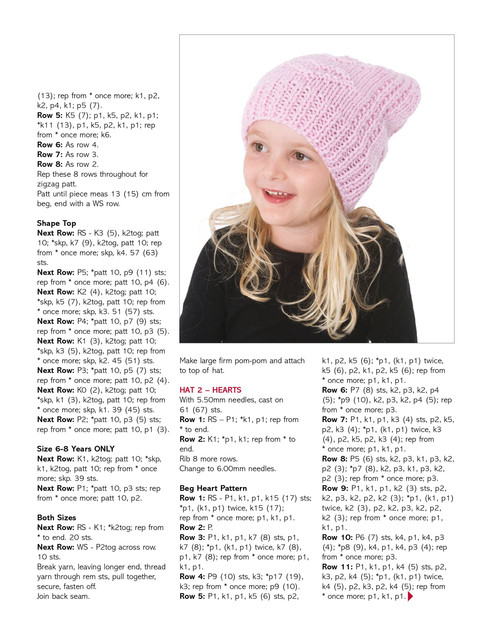 (13); rep from * once more; k1, p2, k2, p4, k1; p5 (7).
Row 5: K5 (7); p1, k5, p2, k1, p1; *k11 (13), p1, k5, p2, k1, p1; rep from * once more; k6.
Row 6: As row 4.
Row 7: As row 3.
Row 8: As row 2.
Rep these 8 rows throughout for zigzag patt.
Patt until piece meas 13 (15) cm from beg, end with a WS row.

Shape Top
Next Row: RS - K3 (5), k2tog; patt 10; *skp, k7 (9), k2tog, patt 10; rep from * once more; skp, k4. 57 (63) sts.
Next Row: P5; *patt 10, p9 (11) sts; rep from * once more; patt 10, p4 (6).
Next Row: K2 (4), k2tog; patt 10; *skp, k5 (7), k2tog, patt 10; rep from * once more; skp, k3. 51 (57) sts.
Next Row: P4; *patt 10, p7 (9) sts; rep from * once more; patt 10, p3 (5).
Next Row: K1 (3), k2tog; patt 10; *skp, k3 (5), k2tog, patt 10; rep from * once more; skp, k2. 45 (51) sts.
Next Row: P3; *patt 10, p5 (7) sts; rep from * once more; patt 10, p2 (4).
Next Row: K0 (2), k2tog; patt 10; *skp, k1 (3), k2tog, patt 10; rep from * once more; skp, k1. 39 (45) sts.
Next Row: P2; *patt 10, p3 (5) sts; rep from * once more; patt 10, p1 (3).

Size 6-8 Years ONLY
Next Row: K1, k2tog; patt 10; *skp, k1, k2tog, patt 10; rep from * once more; skp. 39 sts.
Next Row: P1; *patt 10, p3 sts; rep from * once more; patt 10, p2.

Both Sizes
Next Row: RS - K1; *k2tog; rep from * to end. 20 sts.
Next Row: WS - P2tog across row. 10 sts.
Break yarn, leaving longer end, thread yarn through rem sts, pull together, secure, fasten off.
Join back seam.

Make large firm pom-pom and attach to top of hat.

HAT 2 – HEARTS
With 5.50mm needles, cast on 61 (67) sts.
Row 1: RS – P1; *k1, p1; rep from * to end.
Row 2: K1; *p1, k1; rep from * to end.
Rib 8 more rows.
Change to 6.00mm needles.

Beg Heart Pattern
Row 1: RS - P1, k1, p1, k15 (17) sts; *p1, (k1, p1) twice, k15 (17); rep from * once more; p1, k1, p1.
Row 2: P.
Row 3: P1, k1, p1, k7 (8) sts, p1, k7 (8); *p1, (k1, p1) twice, k7 (8), p1, k7 (8); rep from * once more; p1, k1, p1.
Row 4: P9 (10) sts, k3; *p17 (19), k3; rep from * once more; p9 (10).
Row 5: P1, k1, p1, k5 (6) sts, p2, k1, p2, k5 (6); *p1, (k1, p1) twice, k5 (6), p2, k1, p2, k5 (6); rep from * once more; p1, k1, p1.
Row 6: P7 (8) sts, k2, p3, k2, p4 (5); *p9 (10), k2, p3, k2, p4 (5); rep from * once more; p3.
Row 7: P1, k1, p1, k3 (4) sts, p2, k5, p2, k3 (4); *p1, (k1, p1) twice, k3 (4), p2, k5, p2, k3 (4); rep from * once more; p1, k1, p1.
Row 8: P5 (6) sts, k2, p3, k1, p3, k2, p2 (3); *p7 (8), k2, p3, k1, p3, k2, p2 (3); rep from * once more; p3.
Row 9: P1, k1, p1, k2 (3) sts, p2, k2, p3, k2, p2, k2 (3); *p1, (k1, p1) twice, k2 (3), p2, k2, p3, k2, p2, k2 (3); rep from * once more; p1, k1, p1.
Row 10: P6 (7) sts, k4, p1, k4, p3 (4); *p8 (9), k4, p1, k4, p3 (4); rep from * once more; p3.
Row 11: P1, k1, p1, k4 (5) sts, p2, k3, p2, k4 (5); *p1, (k1, p1) twice, k4 (5), p2, k3, p2, k4 (5); rep from * once more; p1, k1, p1.